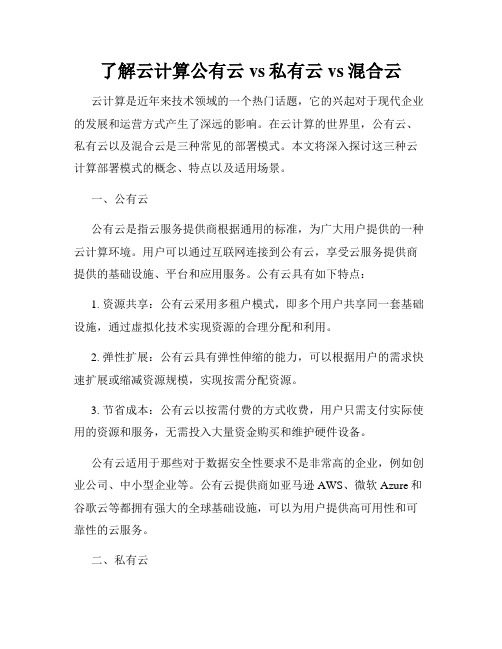 了解云计算公有云 vs 私有云 vs 混合云

云计算是近年来技术领域的一个热门话题，它的兴起对于现代企业的发展和运营方式产生了深远的影响。在云计算的世界里，公有云、私有云以及混合云是三种常见的部署模式。本文将深入探讨这三种云计算部署模式的概念、特点以及适用场景。

一、公有云

公有云是指云服务提供商根据通用的标准，为广大用户提供的一种云计算环境。用户可以通过互联网连接到公有云，享受云服务提供商提供的基础设施、平台和应用服务。公有云具有如下特点：

1. 资源共享：公有云采用多租户模式，即多个用户共享同一套基础设施，通过虚拟化技术实现资源的合理分配和利用。

2. 弹性扩展：公有云具有弹性伸缩的能力，可以根据用户的需求快速扩展或缩减资源规模，实现按需分配资源。

3. 节省成本：公有云以按需付费的方式收费，用户只需支付实际使用的资源和服务，无需投入大量资金购买和维护硬件设备。

公有云适用于那些对于数据安全性要求不是非常高的企业，例如创业公司、中小型企业等。公有云提供商如亚马逊 AWS、微软 Azure 和谷歌云等都拥有强大的全球基础设施，可以为用户提供高可用性和可靠性的云服务。

二、私有云